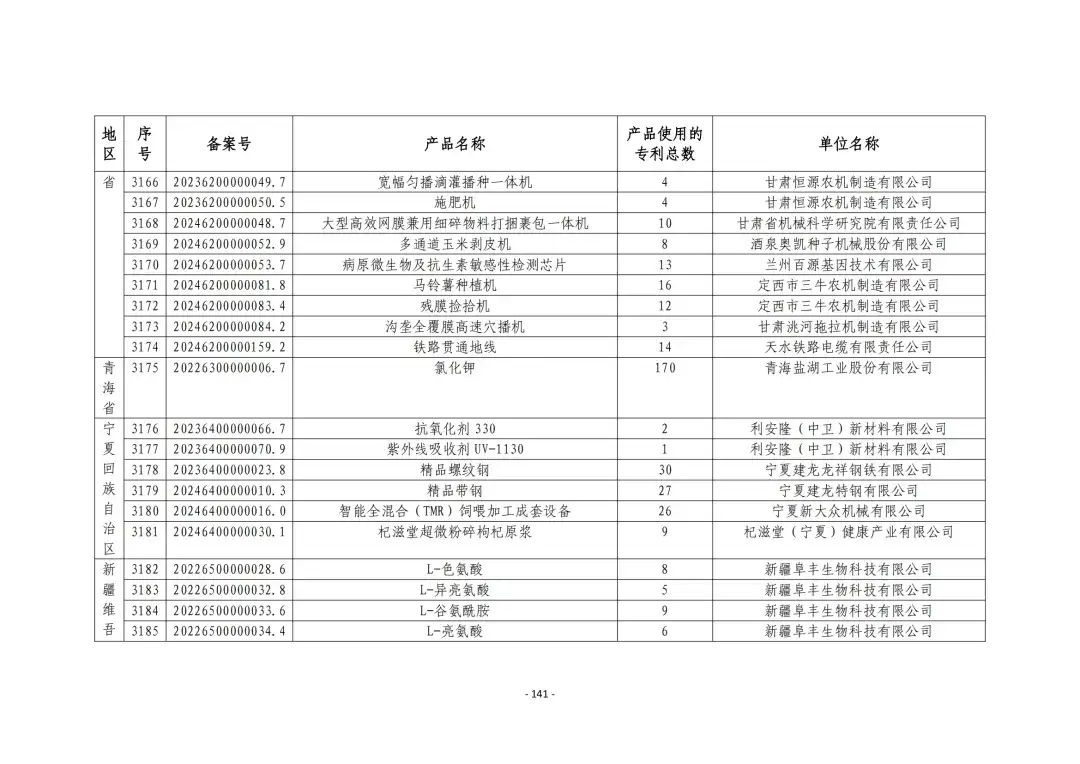 | 地区 | 序号 | 备案号 | 产品名称 | 产品使用的专利总数 | 单位名称 |
|---|---|---|---|---|---|
| 省 | 3166 | 20236200000049.7 | 宽幅匀播滴灌播种一体机 | 4 | 甘肃恒源农机制造有限公司 |
| | 3167 | 20236200000050.5 | 施肥机 | 4 | 甘肃恒源农机制造有限公司 |
| | 3168 | 20246200000048.7 | 大型高效网膜兼用细碎物料打捆裹包一体机 | 10 | 甘肃省机械科学研究院有限责任公司 |
| | 3169 | 20246200000052.9 | 多通道玉米剥皮机 | 8 | 酒泉奥凯种子机械股份有限公司 |
| | 3170 | 20246200000053.7 | 病原微生物及抗生素敏感性检测芯片 | 13 | 兰州百源基因技术有限公司 |
| | 3171 | 20246200000081.8 | 马铃薯种植机 | 16 | 定西市三牛农机制造有限公司 |
| | 3172 | 20246200000083.4 | 残膜捡拾机 | 12 | 定西市三牛农机制造有限公司 |
| | 3173 | 20246200000084.2 | 沟垄全覆膜高速穴播机 | 3 | 甘肃洮河拖拉机制造有限公司 |
| | 3174 | 20246200000159.2 | 铁路贯通地线 | 14 | 天水铁路电缆有限责任公司 |
| 青海省 | 3175 | 20226300000006.7 | 氯化钾 | 170 | 青海盐湖工业股份有限公司 |
| 宁夏回族自治区 | 3176 | 20236400000066.7 | 抗氧化剂 330 | 2 | 利安隆（中卫）新材料有限公司 |
| | 3177 | 20236400000070.9 | 紫外线吸收剂 UV-1130 | 1 | 利安隆（中卫）新材料有限公司 |
| | 3178 | 20236400000023.8 | 精品螺纹钢 | 30 | 宁夏建龙龙祥钢铁有限公司 |
| | 3179 | 20246400000010.3 | 精品带钢 | 27 | 宁夏建龙特钢有限公司 |
| | 3180 | 20246400000016.0 | 智能全混合（TMR）饲喂加工成套设备 | 26 | 宁夏新大众机械有限公司 |
| | 3181 | 20246400000030.1 | 杞滋堂超微粉碎枸杞原浆 | 9 | 杞滋堂（宁夏）健康产业有限公司 |
| 新疆维吾 | 3182 | 20226500000028.6 | L-色氨酸 | 8 | 新疆阜丰生物科技有限公司 |
| | 3183 | 20226500000032.8 | L-异亮氨酸 | 5 | 新疆阜丰生物科技有限公司 |
| | 3184 | 20226500000033.6 | L-谷氨酰胺 | 9 | 新疆阜丰生物科技有限公司 |
| | 3185 | 20226500000034.4 | L-亮氨酸 | 6 | 新疆阜丰生物科技有限公司 |

- 141 -